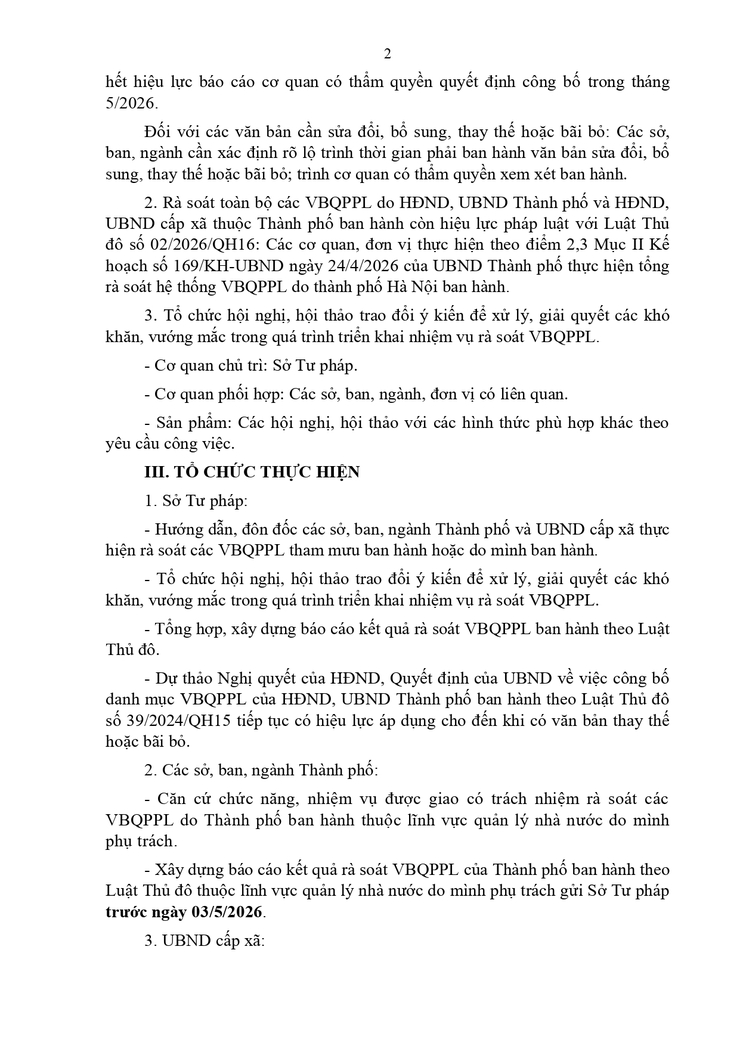 2

hết hiệu lực báo cáo cơ quan có thẩm quyền quyết định công bố trong tháng 5/2026.

Đối với các văn bản cần sửa đổi, bổ sung, thay thế hoặc bãi bỏ: Các sở, ban, ngành cần xác định rõ lộ trình thời gian phải ban hành văn bản sửa đổi, bổ sung, thay thế hoặc bãi bỏ; trình cơ quan có thẩm quyền xem xét ban hành.

2. Rà soát toàn bộ các VBQPPL do HĐND, UBND Thành phố và HĐND, UBND cấp xã thuộc Thành phố ban hành còn hiệu lực pháp luật với Luật Thủ đô số 02/2026/QH16: Các cơ quan, đơn vị thực hiện theo điểm 2,3 Mục II Kế hoạch số 169/KH-UBND ngày 24/4/2026 của UBND Thành phố thực hiện tổng rà soát hệ thống VBQPPL do thành phố Hà Nội ban hành.

3. Tổ chức hội nghị, hội thảo trao đổi ý kiến để xử lý, giải quyết các khó khăn, vướng mắc trong quá trình triển khai nhiệm vụ rà soát VBQPPL.

- Cơ quan chủ trì: Sở Tư pháp.

- Cơ quan phối hợp: Các sở, ban, ngành, đơn vị có liên quan.

- Sản phẩm: Các hội nghị, hội thảo với các hình thức phù hợp khác theo yêu cầu công việc.

III. TỔ CHỨC THỰC HIỆN

1. Sở Tư pháp:

- Hướng dẫn, đôn đốc các sở, ban, ngành Thành phố và UBND cấp xã thực hiện rà soát các VBQPPL tham mưu ban hành hoặc do mình ban hành.

- Tổ chức hội nghị, hội thảo trao đổi ý kiến để xử lý, giải quyết các khó khăn, vướng mắc trong quá trình triển khai nhiệm vụ rà soát VBQPPL.

- Tổng hợp, xây dựng báo cáo kết quả rà soát VBQPPL ban hành theo Luật Thủ đô.

- Dự thảo Nghị quyết của HĐND, Quyết định của UBND về việc công bố danh mục VBQPPL của HĐND, UBND Thành phố ban hành theo Luật Thủ đô số 39/2024/QH15 tiếp tục có hiệu lực áp dụng cho đến khi có văn bản thay thế hoặc bãi bỏ.

2. Các sở, ban, ngành Thành phố:

- Căn cứ chức năng, nhiệm vụ được giao có trách nhiệm rà soát các VBQPPL do Thành phố ban hành thuộc lĩnh vực quản lý nhà nước do mình phụ trách.

- Xây dựng báo cáo kết quả rà soát VBQPPL của Thành phố ban hành theo Luật Thủ đô thuộc lĩnh vực quản lý nhà nước do mình phụ trách gửi Sở Tư pháp trước ngày 03/5/2026.

3. UBND cấp xã: